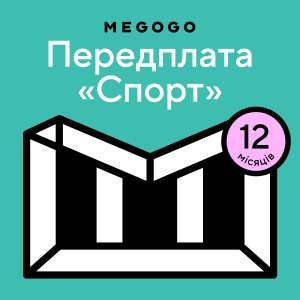 MEGOGO
Передплата «Спорт»

12
місяців